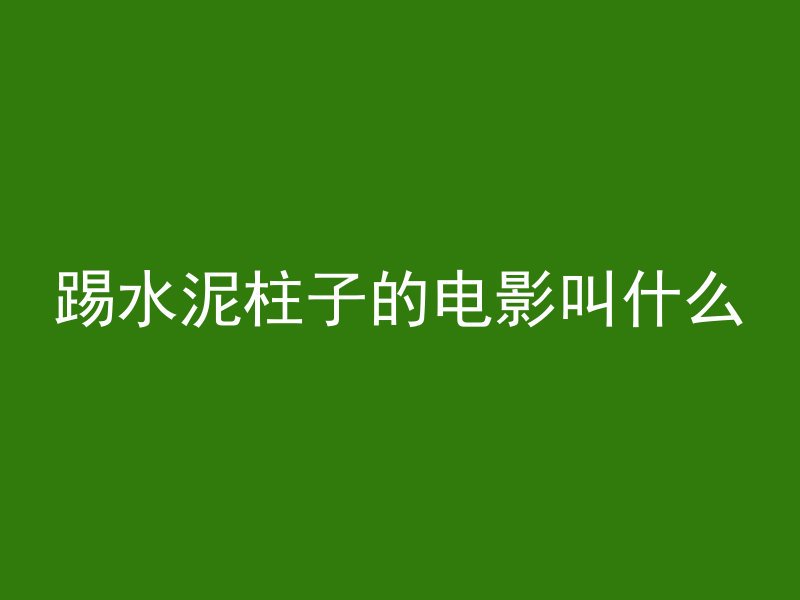 踢水泥柱子的电影叫什么